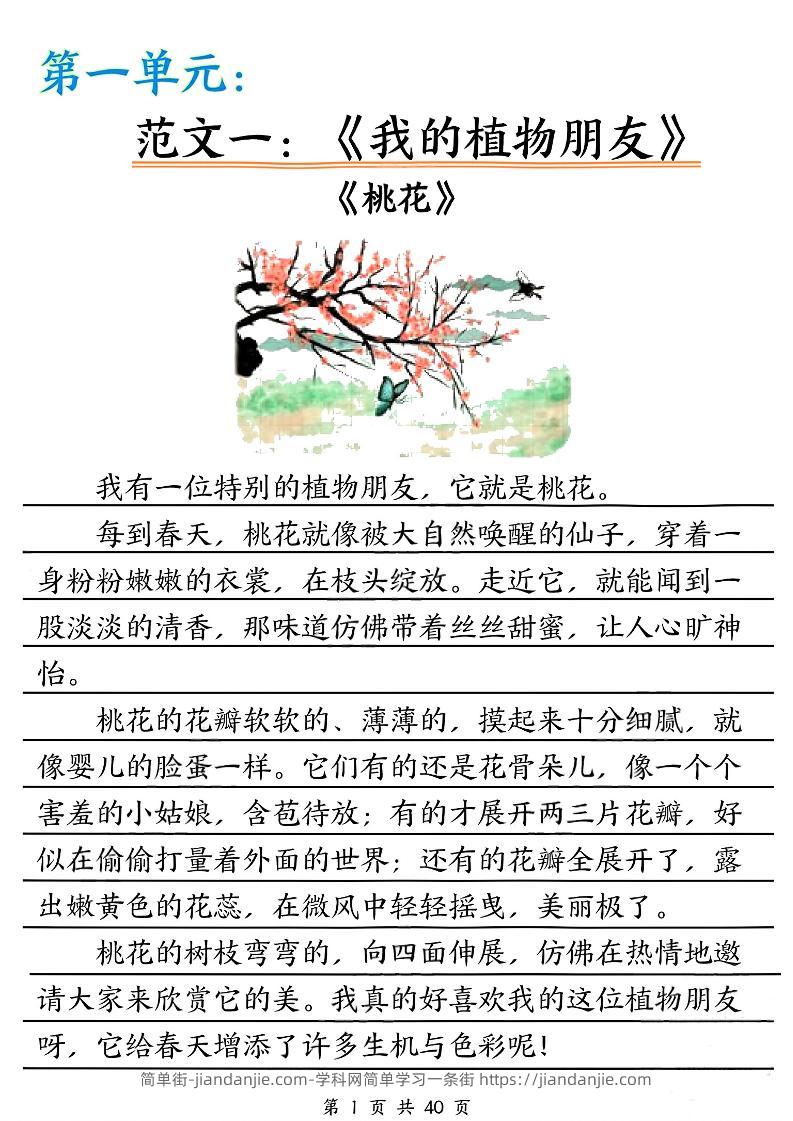 第一单元：

范文一：《我的植物朋友》

《桃花》

我有一位特别的植物朋友，它就是桃花。

每到春天，桃花就像被大自然唤醒的仙子，穿着一身粉粉嫩嫩的衣裳，在枝头绽放。走近它，就能闻到一股淡淡的清香，那味道仿佛带着丝丝甜蜜，让人心旷神怡。

桃花的花瓣软软的、薄薄的，摸起来十分细腻，就像婴儿的脸蛋一样。它们有的还是花骨朵儿，像一个个害羞的小姑娘，含苞待放；有的才展开两三片花瓣，好似在偷偷打量着外面的世界；还有的花瓣全展开了，露出嫩黄色的花蕊，在微风中轻轻摇曳，美丽极了。

桃花的树枝弯弯的，向四面伸展，仿佛在热情地邀请大家来欣赏它的美。我真的好喜欢我的这位植物朋友呀，它给春天增添了许多生机与色彩呢！

简单街-jiandanjie.com-学科网简单学习一条街 https://jiandanjie.com

第 1 页 共 40 页